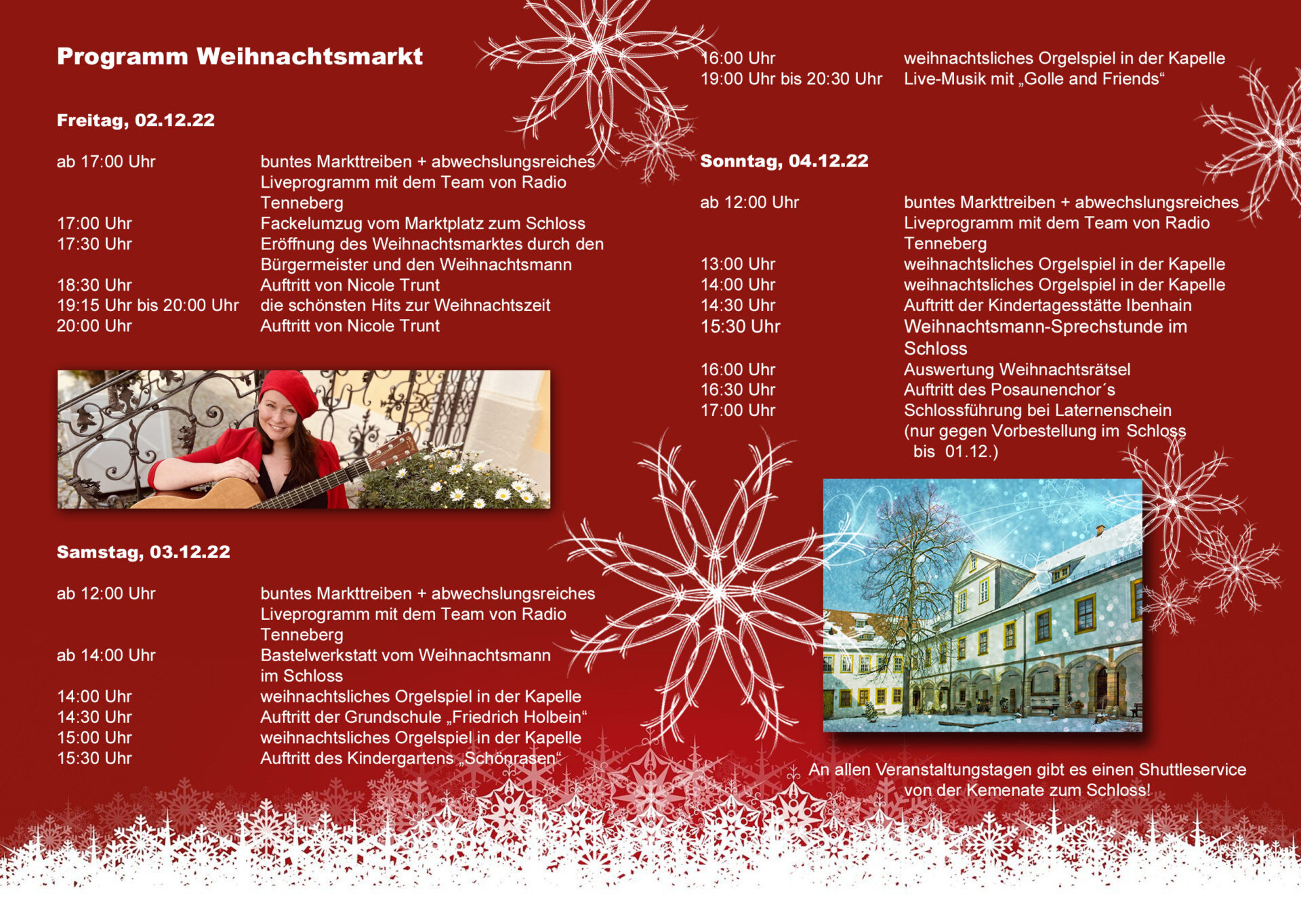 Programm Weihnachtsmarkt

Freitag, 02.12.22

ab 17:00 Uhr buntes Markttreiben + abwechslungsreiches Liveprogramm mit dem Team von Radio Tenneberg
17:00 Uhr Fackelumzug vom Marktplatz zum Schloss
17:30 Uhr Eröffnung des Weihnachtsmarktes durch den Bürgermeister und den Weihnachtsmann
18:30 Uhr Auftritt von Nicole Trunt
19:15 Uhr bis 20:00 Uhr die schönsten Hits zur Weihnachtszeit
20:00 Uhr Auftritt von Nicole Trunt

Samstag, 03.12.22

ab 12:00 Uhr buntes Markttreiben + abwechslungsreiches Liveprogramm mit dem Team von Radio Tenneberg
ab 14:00 Uhr Bastelwerkstatt vom Weihnachtsmann im Schloss
14:00 Uhr weihnachtsliches Orgelspiel in der Kapelle
14:30 Uhr Auftritt der Grundschule „Friedrich Holbein“
15:00 Uhr weihnachtsliches Orgelspiel in der Kapelle
15:30 Uhr Auftritt des Kindergartens „Schönrasen“
16:00 Uhr weihnachtsliches Orgelspiel in der Kapelle
19:00 Uhr bis 20:30 Uhr Live-Musik mit „Golle and Friends“

Sonntag, 04.12.22

ab 12:00 Uhr buntes Markttreiben + abwechslungsreiches Liveprogramm mit dem Team von Radio Tenneberg
13:00 Uhr weihnachtsliches Orgelspiel in der Kapelle
14:00 Uhr weihnachtsliches Orgelspiel in der Kapelle
14:30 Uhr Auftritt der Kindertagesstätte Ibenhain
15:30 Uhr Weihnachtsmann-Sprechstunde im Schloss
16:00 Uhr Auswertung Weihnachtsrätsel
16:30 Uhr Auftritt des Posaunenchor´s
17:00 Uhr Schlossführung bei Laternenschein (nur gegen Vorbestellung im Schloss bis 01.12.)

An allen Veranstaltungstagen gibt es einen Shuttleservice von der Kemenate zum Schloss!